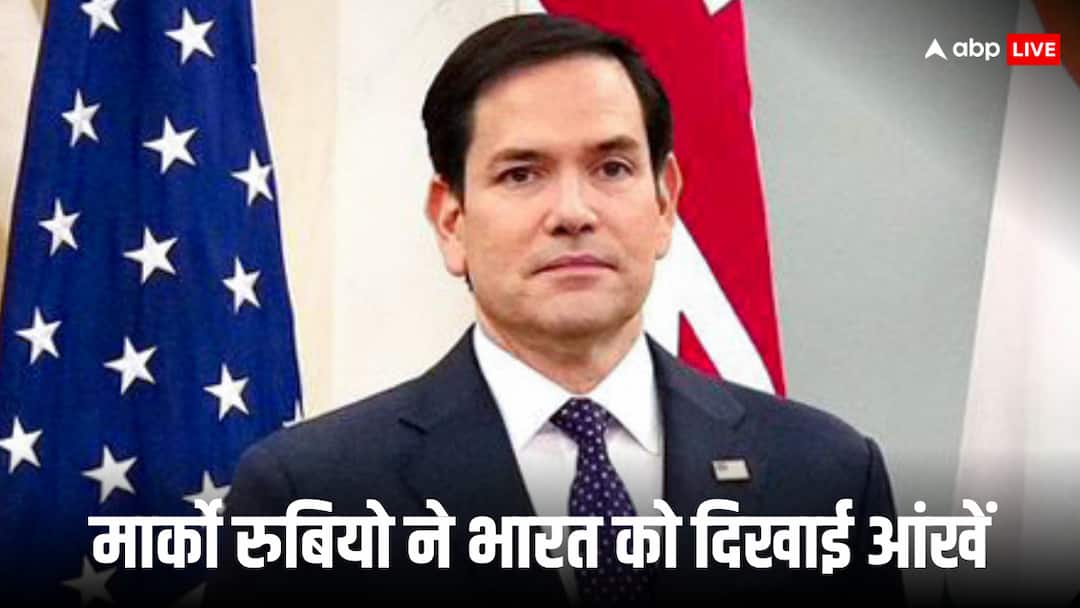 abp LIVE

मार्को रुबियो ने भारत को दिखाई आंखें